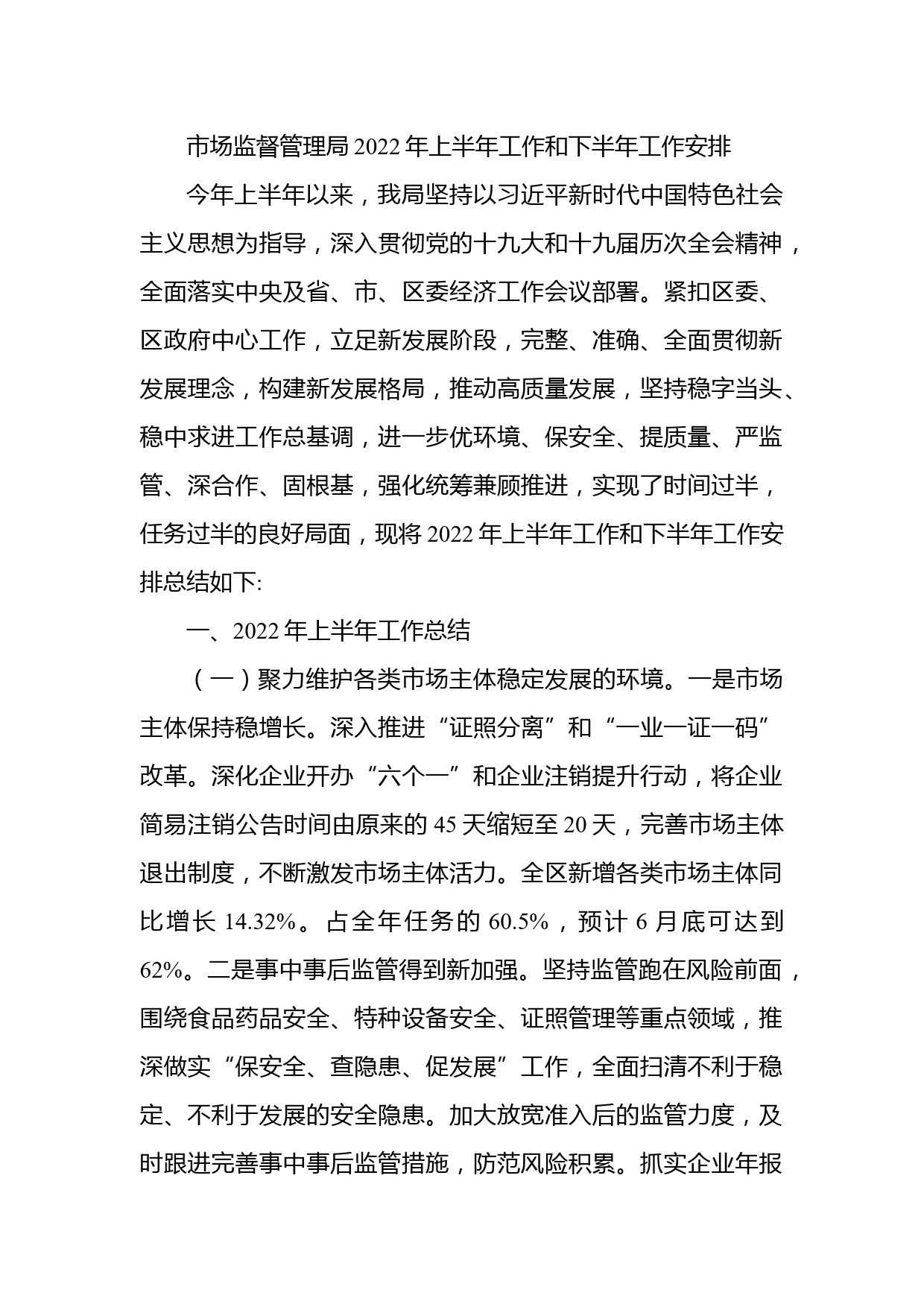 市场监督管理局2022年上半年工作和下半年工作安排

今年上半年以来，我局坚持以习近平新时代中国特色社会主义思想为指导，深入贯彻党的十九大和十九届历次全会精神，全面落实中央及省、市、区委经济工作会议部署。紧扣区委、区政府中心工作，立足新发展阶段，完整、准确、全面贯彻新发展理念，构建新发展格局，推动高质量发展，坚持稳字当头、稳中求进工作总基调，进一步优环境、保安全、提质量、严监管、深合作、固根基，强化统筹兼顾推进，实现了时间过半，任务过半的良好局面，现将2022年上半年工作和下半年工作安排总结如下:

一、2022年上半年工作总结

（一）聚力维护各类市场主体稳定发展的环境。一是市场主体保持稳增长。深入推进“证照分离”和“一业一证一码”改革。深化企业开办“六个一”和企业注销提升行动，将企业简易注销公告时间由原来的45天缩短至20天，完善市场主体退出制度，不断激发市场主体活力。全区新增各类市场主体同比增长14.32%。占全年任务的60.5%，预计6月底可达到62%。二是事中事后监管得到新加强。坚持监管跑在风险前面，围绕食品药品安全、特种设备安全、证照管理等重点领域，推深做实“保安全、查隐患、促发展”工作，全面扫清不利于稳定、不利于发展的安全隐患。加大放宽准入后的监管力度，及时跟进完善事中事后监管措施，防范风险积累。抓实企业年报